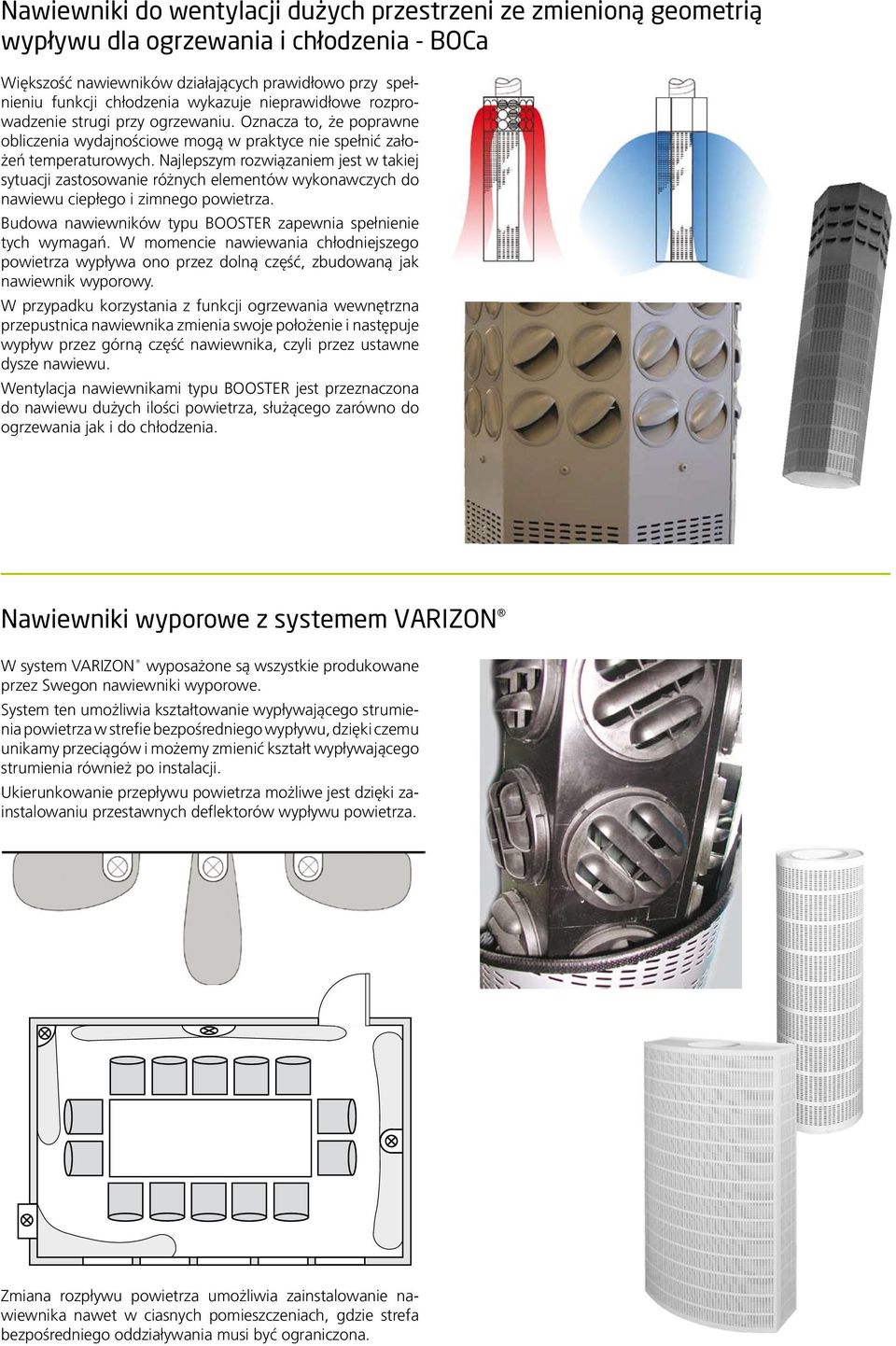 Nawiewniki do wentylacji dużych przestrzeni ze zmienioną geometrią wypływu dla ogrzewania i chłodzenia - BOCa

Większość nawiewników działających prawidłowo przy spełnieniu funkcji chłodzenia wykazuje nieprawidłowe rozprowadzenie strugi przy ogrzewaniu. Oznacza to, że poprawne obliczenia wydajnościowe mogą w praktyce nie spełnić założeń temperaturowych. Najlepszym rozwiązaniem jest w takiej sytuacji zastosowanie różnych elementów wykonawczych do nawiewu ciepłego i zimnego powietrza.

Budowa nawiewników typu BOOSTER zapewnia spełnienie tych wymagań. W momencie nawiewania chłodniejszego powietrza wypływa ono przez dolną część, zbudowaną jak nawiewnik wyporowy.

W przypadku korzystania z funkcji ogrzewania wewnętrzna przepustnica nawiewnika zmienia swoje położenie i następuje wypływ przez górną część nawiewnika, czyli przez ustawne dysze nawiewu.

Wentylacja nawiewnikami typu BOOSTER jest przeznaczona do nawiewu dużych ilości powietrza, służącego zarówno do ogrzewania jak i do chłodzenia.

Nawiewniki wyporowe z systemem VARIZON®

W system VARIZON® wyposażone są wszystkie produkowane przez Swegon nawiewniki wyporowe.

System ten umożliwia kształtowanie wypływającego strumienia powietrza w strefie bezpośredniego wypływu, dzięki czemu unikamy przeciągów i możemy zmienić kształt wypływającego strumienia również po instalacji.

Ukierunkowanie przepływu powietrza możliwe jest dzięki zainstalowaniu przestawnych deflektorów wypływu powietrza.

Zmiana rozpływu powietrza umożliwia zainstalowanie nawiewnika nawet w ciasnych pomieszczeniach, gdzie strefa bezpośredniego oddziaływania musi być ograniczona.